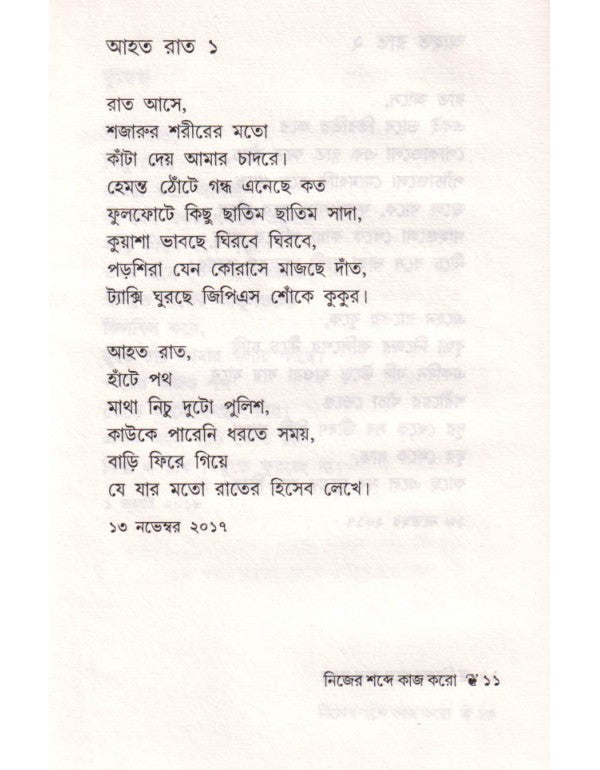 আহত রাত ১

রাত আসে,
শজারুর শরীরের মতো
কাঁটা দেয় আমার চাদরে।
হেমন্ত ঠোঁটে গন্ধ এনেছে কত
ফুলফোটে কিছু ছাতিম ছাতিম সাদা,
কুয়াশা ভাবছে ঘিরবে ঘিরবে,
পড়শিরা যেন কোরাসে মাজছে দাঁত,
ট্যাক্সি ঘুরছে জিপিএস শোঁকে কুকুর।

আহত রাত,
হাঁটে পথ
মাথা নিচু দুটো পুলিশ,
কাউকে পারেনি ধরতে সময়,
বাড়ি ফিরে গিয়ে
যে যার মতো রাতের হিসেব লেখে।

১৩ নভেম্বর ২০১৭

নিজের শব্দে কাজ করো ❦ ১১